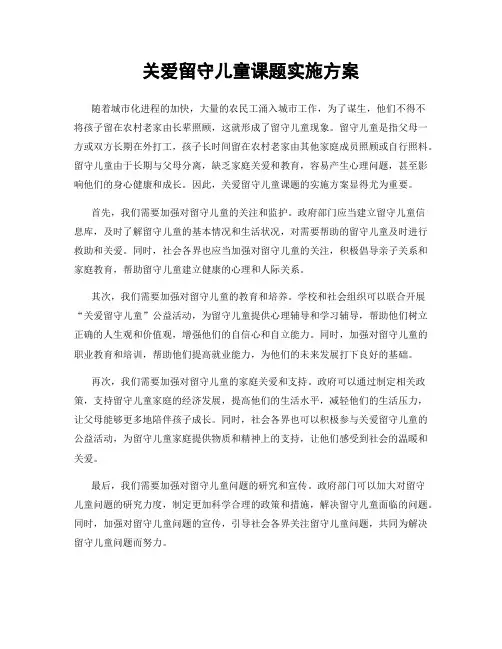 关爱留守儿童课题实施方案

随着城市化进程的加快，大量的农民工涌入城市工作，为了谋生，他们不得不将孩子留在农村老家由长辈照顾，这就形成了留守儿童现象。留守儿童是指父母一方或双方长期在外打工，孩子长时间留在农村老家由其他家庭成员照顾或自行照料。留守儿童由于长期与父母分离，缺乏家庭关爱和教育，容易产生心理问题，甚至影响他们的身心健康和成长。因此，关爱留守儿童课题的实施方案显得尤为重要。

首先，我们需要加强对留守儿童的关注和监护。政府部门应当建立留守儿童信息库，及时了解留守儿童的基本情况和生活状况，对需要帮助的留守儿童及时进行救助和关爱。同时，社会各界也应当加强对留守儿童的关注，积极倡导亲子关系和家庭教育，帮助留守儿童建立健康的心理和人际关系。

其次，我们需要加强对留守儿童的教育和培养。学校和社会组织可以联合开展“关爱留守儿童”公益活动，为留守儿童提供心理辅导和学习辅导，帮助他们树立正确的人生观和价值观，增强他们的自信心和自立能力。同时，加强对留守儿童的职业教育和培训，帮助他们提高就业能力，为他们的未来发展打下良好的基础。

再次，我们需要加强对留守儿童的家庭关爱和支持。政府可以通过制定相关政策，支持留守儿童家庭的经济发展，提高他们的生活水平，减轻他们的生活压力，让父母能够更多地陪伴孩子成长。同时，社会各界也可以积极参与关爱留守儿童的公益活动，为留守儿童家庭提供物质和精神上的支持，让他们感受到社会的温暖和关爱。

最后，我们需要加强对留守儿童问题的研究和宣传。政府部门可以加大对留守儿童问题的研究力度，制定更加科学合理的政策和措施，解决留守儿童面临的问题。同时，加强对留守儿童问题的宣传，引导社会各界关注留守儿童问题，共同为解决留守儿童问题而努力。